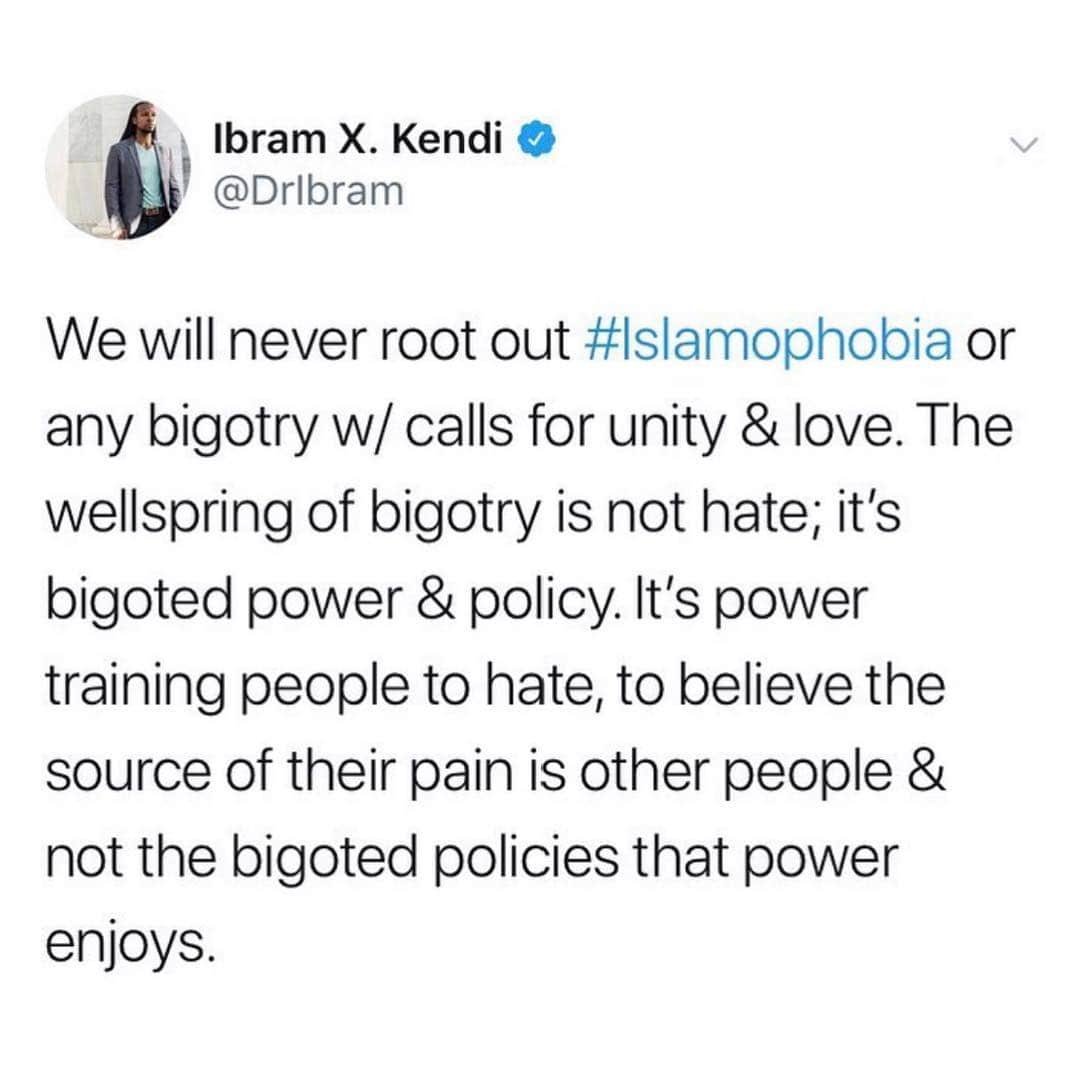 Ibram X. Kendi
@DrIbram

We will never root out #Islamophobia or any bigotry w/ calls for unity & love. The wellspring of bigotry is not hate; it's bigoted power & policy. It's power training people to hate, to believe the source of their pain is other people & not the bigoted policies that power enjoys.